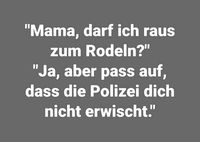 "Mama, darf ich raus zum Rodeln?"
"Ja, aber pass auf, dass die Polizei dich nicht erwischt."